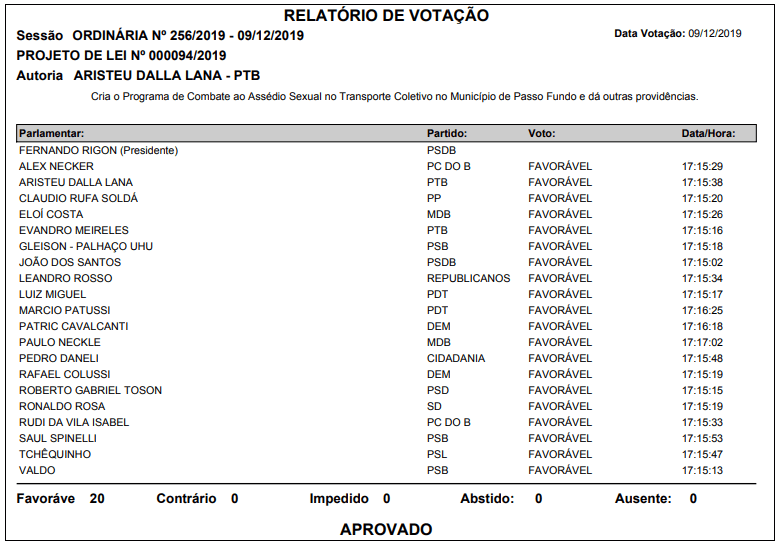 RELATÓRIO DE VOTAÇÃO

Sessão ORDINÁRIA Nº 256/2019 - 09/12/2019

Data Votação: 09/12/2019

PROJETO DE LEI Nº 000094/2019

Autoria ARISTEU DALLA LANA - PTB

Cria o Programa de Combate ao Assédio Sexual no Transporte Coletivo no Município de Passo Fundo e dá outras providências.

| Parlamentar: | Partido: | Voto: | Data/Hora: |
|---|---|---|---|
| FERNANDO RIGON (Presidente) | PSDB | | |
| ALEX NECKER | PC DO B | FAVORÁVEL | 17:15:29 |
| ARISTEU DALLA LANA | PTB | FAVORÁVEL | 17:15:38 |
| CLAUDIO RUFA SOLDÁ | PP | FAVORÁVEL | 17:15:20 |
| ELOÍ COSTA | MDB | FAVORÁVEL | 17:15:26 |
| EVANDRO MEIRELES | PTB | FAVORÁVEL | 17:15:16 |
| GLEISON - PALHAÇO UHU | PSB | FAVORÁVEL | 17:15:18 |
| JOÃO DOS SANTOS | PSDB | FAVORÁVEL | 17:15:02 |
| LEANDRO ROSSO | REPUBLICANOS | FAVORÁVEL | 17:15:34 |
| LUIZ MIGUEL | PDT | FAVORÁVEL | 17:15:17 |
| MARCIO PATUSSI | PDT | FAVORÁVEL | 17:16:25 |
| PATRIC CAVALCANTI | DEM | FAVORÁVEL | 17:16:18 |
| PAULO NECKLE | MDB | FAVORÁVEL | 17:17:02 |
| PEDRO DANELI | CIDADANIA | FAVORÁVEL | 17:15:48 |
| RAFAEL COLUSSI | DEM | FAVORÁVEL | 17:15:19 |
| ROBERTO GABRIEL TOSON | PSD | FAVORÁVEL | 17:15:15 |
| RONALDO ROSA | SD | FAVORÁVEL | 17:15:19 |
| RUDI DA VILA ISABEL | PC DO B | FAVORÁVEL | 17:15:33 |
| SAUL SPINELLI | PSB | FAVORÁVEL | 17:15:53 |
| TCHÊQUINHO | PSL | FAVORÁVEL | 17:15:47 |
| VALDO | PSB | FAVORÁVEL | 17:15:13 |

Favoráve 20 Contrário 0 Impedido 0 Abstido: 0 Ausente: 0

APROVADO